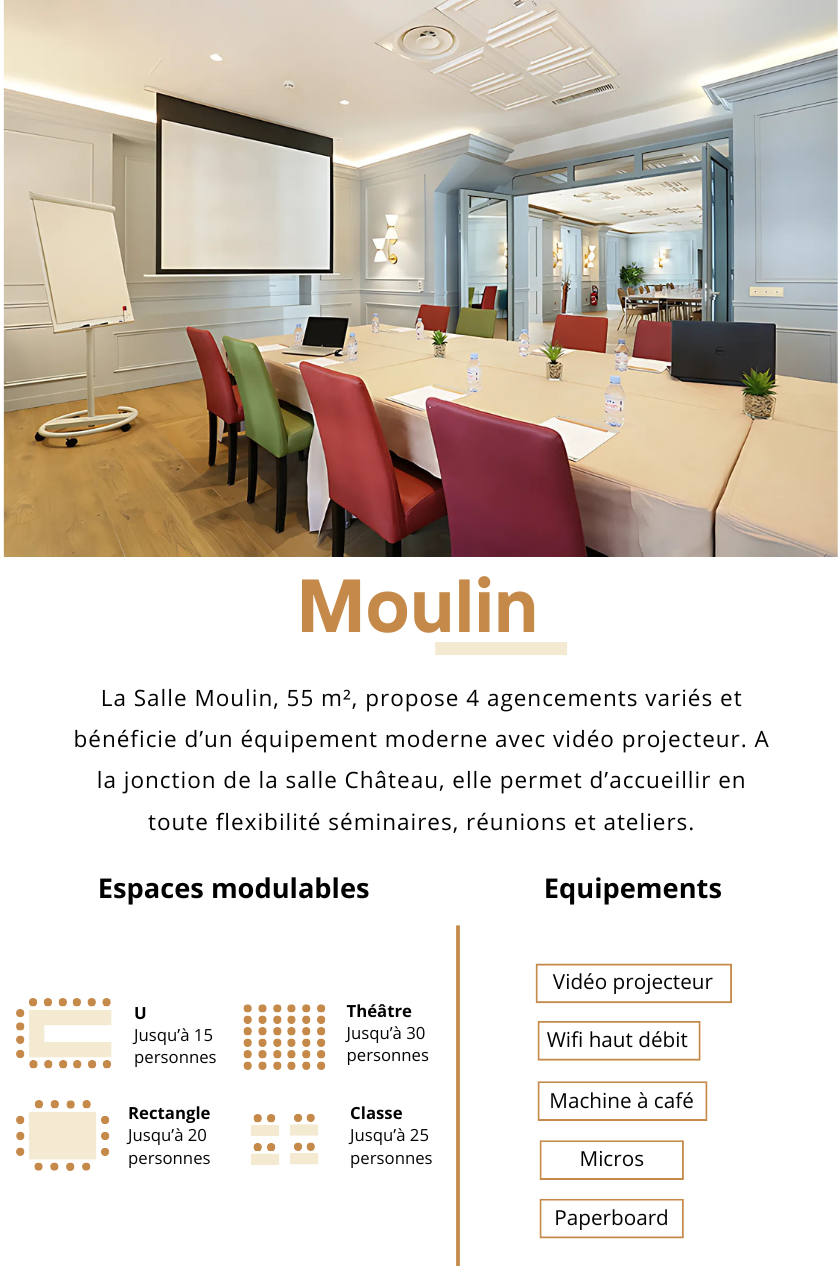 Moulin

La Salle Moulin, 55 m², propose 4 agencements variés et bénéficie d'un équipement moderne avec vidéo projecteur. A la jonction de la salle Château, elle permet d'accueillir en toute flexibilité séminaires, réunions et ateliers.

Espaces modulables

U
Jusqu'à 15 personnes

Théâtre
Jusqu'à 30 personnes

Rectangle
Jusqu'à 20 personnes

Classe
Jusqu'à 25 personnes

Equipements

Vidéo projecteur

Wifi haut débit

Machine à café

Micros

Paperboard